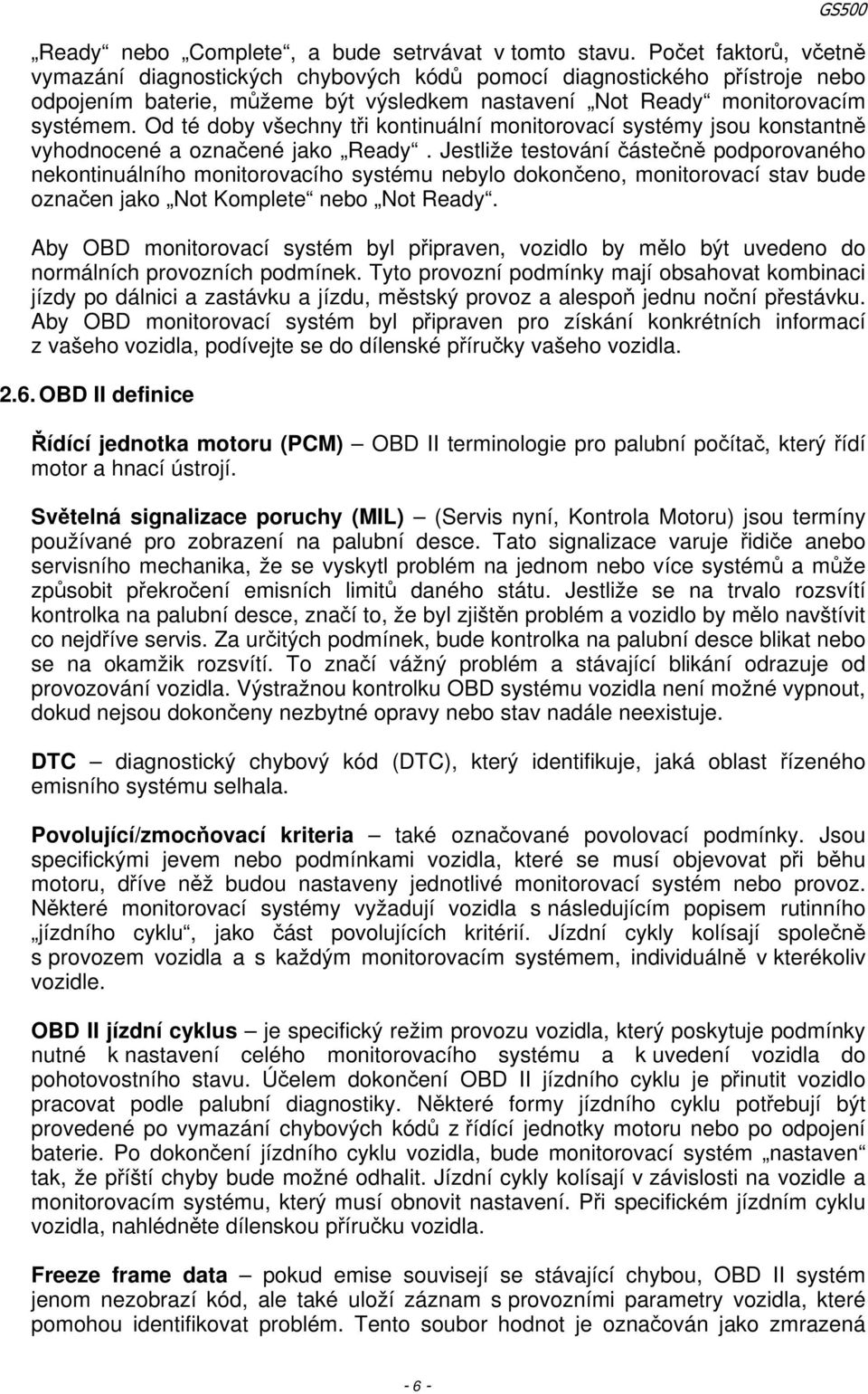 GS500

„Ready“ nebo „Complete“, a bude setrvávat v tomto stavu. Počet faktorů, včetně vymazání diagnostických chybových kódů pomocí diagnostického přístroje nebo odpojením baterie, můžeme být výsledkem nastavení „Not Ready“ monitorovacím systémem. Od té doby všechny tři kontinuální monitorovací systémy jsou konstantně vyhodnocené a označené jako „Ready“. Jestliže testování částečně podporovaného nekontinuálního monitorovacího systému nebylo dokončeno, monitorovací stav bude označen jako „Not Komplete“ nebo „Not Ready“.

Aby OBD monitorovací systém byl připraven, vozidlo by mělo být uvedeno do normálních provozních podmínek. Tyto provozní podmínky mají obsahovat kombinaci jízdy po dálnici a zastávku a jízdu, městský provoz a alespoň jednu noční přestávku. Aby OBD monitorovací systém byl připraven pro získání konkrétních informací z vašeho vozidla, podívejte se do dílenské příručky vašeho vozidla.

2.6. OBD II definice

Řídící jednotka motoru (PCM) – OBD II terminologie pro palubní počítač, který řídí motor a hnací ústrojí.

Světelná signalizace poruchy (MIL) – (Servis nyní, Kontrola Motoru) jsou termíny používané pro zobrazení na palubní desce. Tato signalizace varuje řidiče anebo servisního mechanika, že se vyskytl problém na jednom nebo více systémů a může způsobit překročení emisních limitů daného státu. Jestliže se na trvalo rozsvítí kontrolka na palubní desce, značí to, že byl zjištěn problém a vozidlo by mělo navštívit co nejdříve servis. Za určitých podmínek, bude kontrolka na palubní desce blikat nebo se na okamžik rozsvítí. To značí vážný problém a stávající blikání odrazuje od provozování vozidla. Výstražnou kontrolku OBD systému vozidla není možné vypnout, dokud nejsou dokončeny nezbytné opravy nebo stav nadále neexistuje.

DTC – diagnostický chybový kód (DTC), který identifikuje, jaká oblast řízeného emisního systému selhala.

Povolující/zmocňovací kriteria – také označované povolovací podmínky. Jsou specifickými jevem nebo podmínkami vozidla, které se musí objevovat při běhu motoru, dříve něž budou nastaveny jednotlivé monitorovací systém nebo provoz. Některé monitorovací systémy vyžadují vozidla s následujícím popisem rutinního „jízdního cyklu“, jako část povolujících kritérií. Jízdní cykly kolísají společně s provozem vozidla a s každým monitorovacím systémem, individuálně v kterékoliv vozidle.

OBD II jízdní cyklus – je specifický režim provozu vozidla, který poskytuje podmínky nutné k nastavení celého monitorovacího systému a k uvedení vozidla do pohotovostního stavu. Účelem dokončení OBD II jízdního cyklu je přinutit vozidlo pracovat podle palubní diagnostiky. Některé formy jízdního cyklu potřebují být provedené po vymazání chybových kódů z řídící jednotky motoru nebo po odpojení baterie. Po dokončení jízdního cyklu vozidla, bude monitorovací systém „nastaven“ tak, že příští chyby bude možné odhalit. Jízdní cykly kolísají v závislosti na vozidle a monitorovacím systému, který musí obnovit nastavení. Při specifickém jízdním cyklu vozidla, nahlédněte dílenskou příručku vozidla.

Freeze frame data – pokud emise souvisejí se stávající chybou, OBD II systém jenom nezobrazí kód, ale také uloží záznam s provozními parametry vozidla, které pomohou identifikovat problém. Tento soubor hodnot je označován jako zmrazená

- 6 -